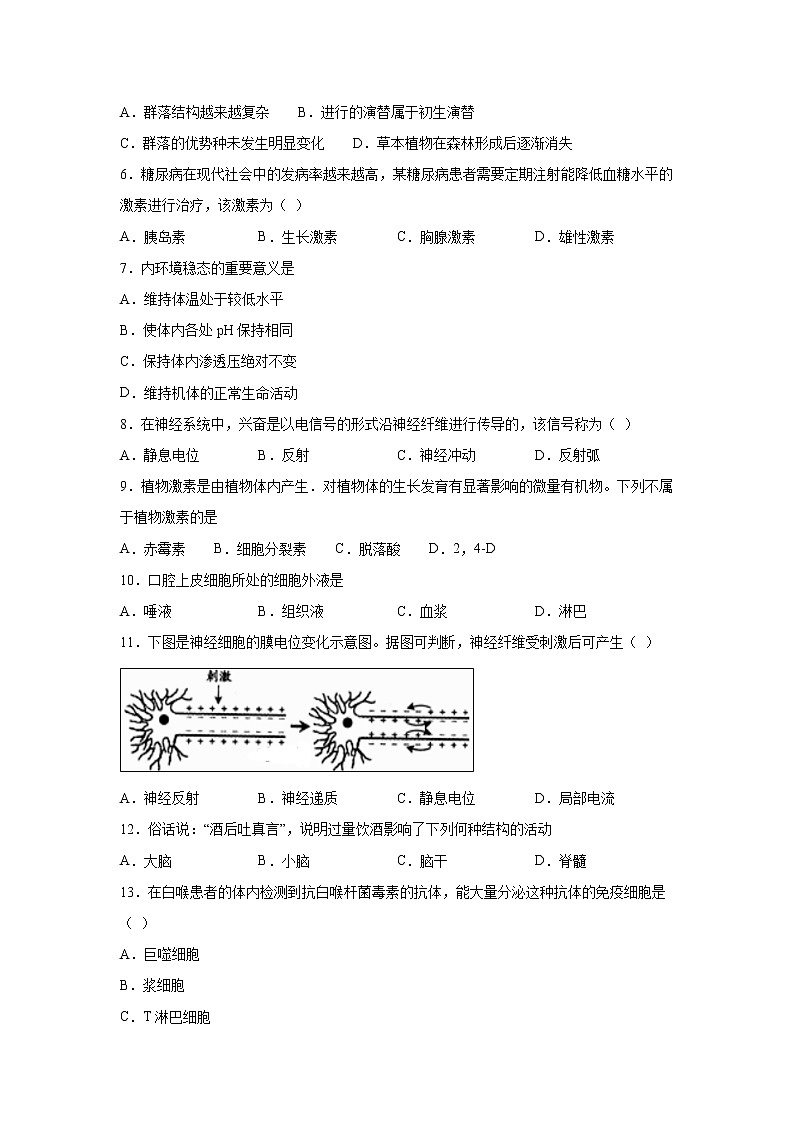 A．群落结构越来越复杂　　B．进行的演替属于初生演替

C．群落的优势种未发生明显变化　　D．草本植物在森林形成后逐渐消失

6．糖尿病在现代社会中的发病率越来越高，某糖尿病患者需要定期注射能降低血糖水平的激素进行治疗，该激素为（　）

A．胰岛素　　B．生长激素　　C．胸腺激素　　D．雄性激素

7．内环境稳态的重要意义是

A．维持体温处于较低水平

B．使体内各处 pH 保持相同

C．保持体内渗透压绝对不变

D．维持机体的正常生命活动

8．在神经系统中，兴奋是以电信号的形式沿神经纤维进行传导的，该信号称为（　）

A．静息电位　　B．反射　　C．神经冲动　　D．反射弧

9．植物激素是由植物体内产生．对植物体的生长发育有显著影响的微量有机物。下列不属于植物激素的是

A．赤霉素　　B．细胞分裂素　　C．脱落酸　　D．2，4-D

10．口腔上皮细胞所处的细胞外液是

A．唾液　　B．组织液　　C．血浆　　D．淋巴

11．下图是神经细胞的膜电位变化示意图。据图可判断，神经纤维受刺激后可产生（　）

刺激

A．神经反射　　B．神经递质　　C．静息电位　　D．局部电流

12．俗话说：“酒后吐真言”，说明过量饮酒影响了下列何种结构的活动

A．大脑　　B．小脑　　C．脑干　　D．脊髓

13．在白喉患者的体内检测到抗白喉杆菌毒素的抗体，能大量分泌这种抗体的免疫细胞是（　）

A．巨噬细胞

B．浆细胞

C．T 淋巴细胞